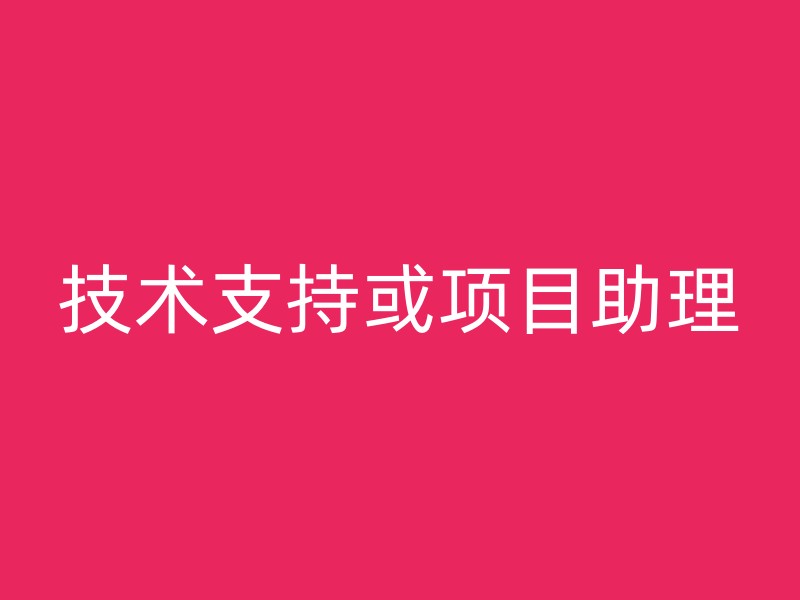 技术支持或项目助理